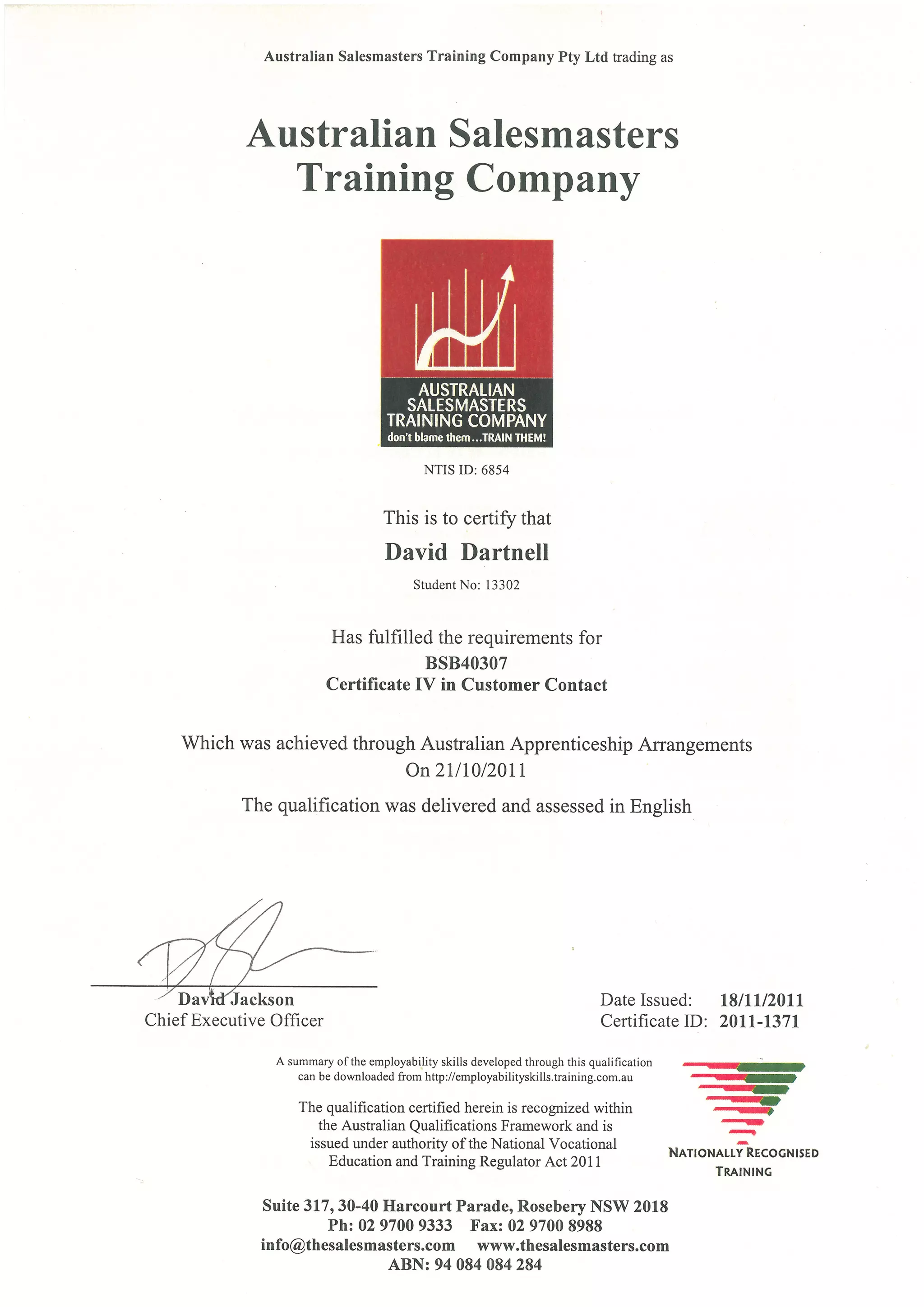 Australian Salesmasters Training Company Pty Ltd trading as

Australian Salesmasters Training Company

AUSTRALIAN SALESMASTERS TRAINING COMPANY
don't blame them...TRAIN THEM!

NTIS ID: 6854

This is to certify that

David Dartnell

Student No: 13302

Has fulfilled the requirements for
BSB40307
Certificate IV in Customer Contact

Which was achieved through Australian Apprenticeship Arrangements
On 21/10/2011

The qualification was delivered and assessed in English

David Jackson
Chief Executive Officer

Date Issued: 18/11/2011
Certificate ID: 2011-1371

A summary of the employability skills developed through this qualification can be downloaded from http://employabilityskills.training.com.au

The qualification certified herein is recognized within the Australian Qualifications Framework and is issued under authority of the National Vocational Education and Training Regulator Act 2011

NATIONALLY RECOGNISED TRAINING

Suite 317, 30-40 Harcourt Parade, Rosebery NSW 2018
Ph: 02 9700 9333 Fax: 02 9700 8988
info@thesalesmasters.com www.thesalesmasters.com
ABN: 94 084 084 284